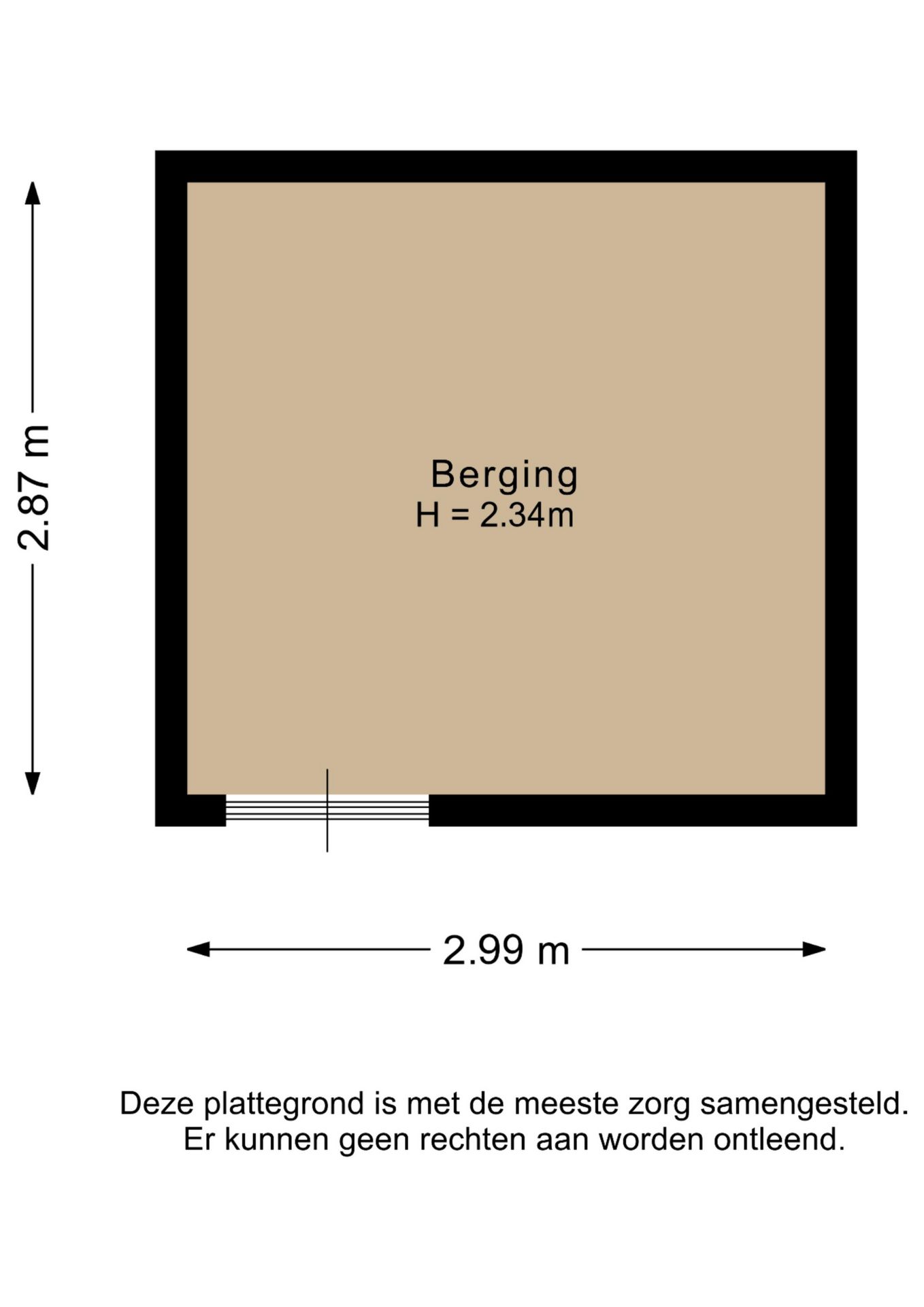 2.87 m

Berging
H = 2.34m

2.99 m

Deze plattegrond is met de meeste zorg samengesteld.
Er kunnen geen rechten aan worden ontleend.